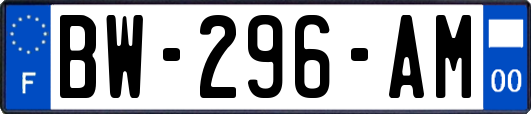 F
BW-296-AM
00